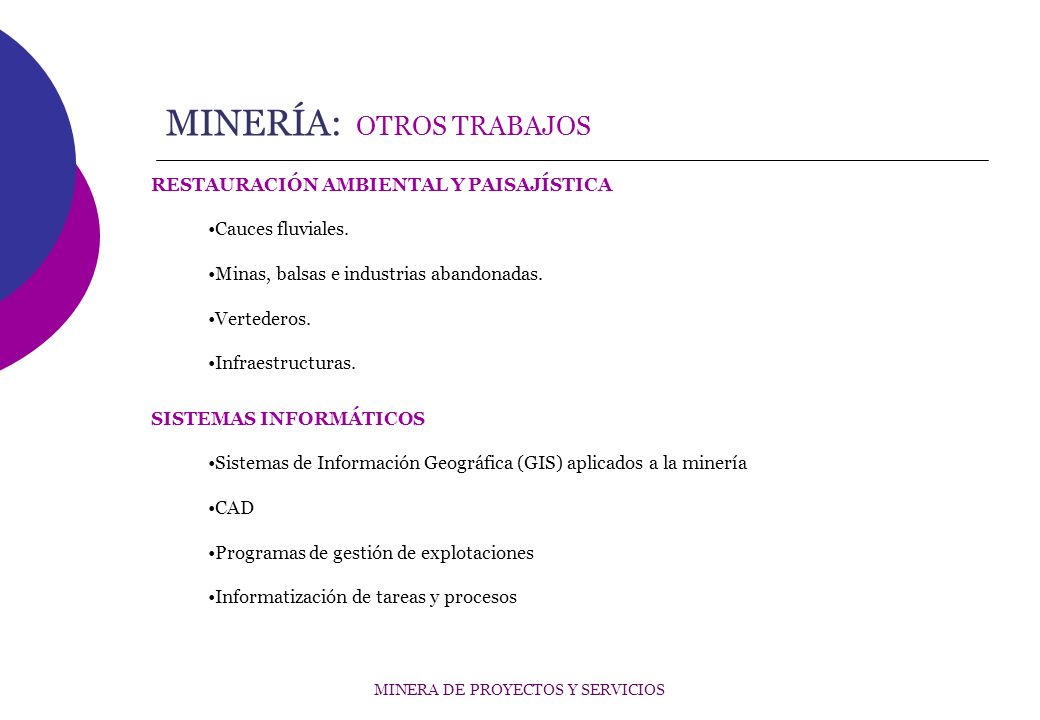 MINERÍA: OTROS TRABAJOS

RESTAURACIÓN AMBIENTAL Y PAISAJÍSTICA

•Cauces fluviales.

•Minas, balsas e industrias abandonadas.

•Vertederos.

•Infraestructuras.

SISTEMAS INFORMÁTICOS

•Sistemas de Información Geográfica (GIS) aplicados a la minería

•CAD

•Programas de gestión de explotaciones

•Informatización de tareas y procesos

MINERA DE PROYECTOS Y SERVICIOS